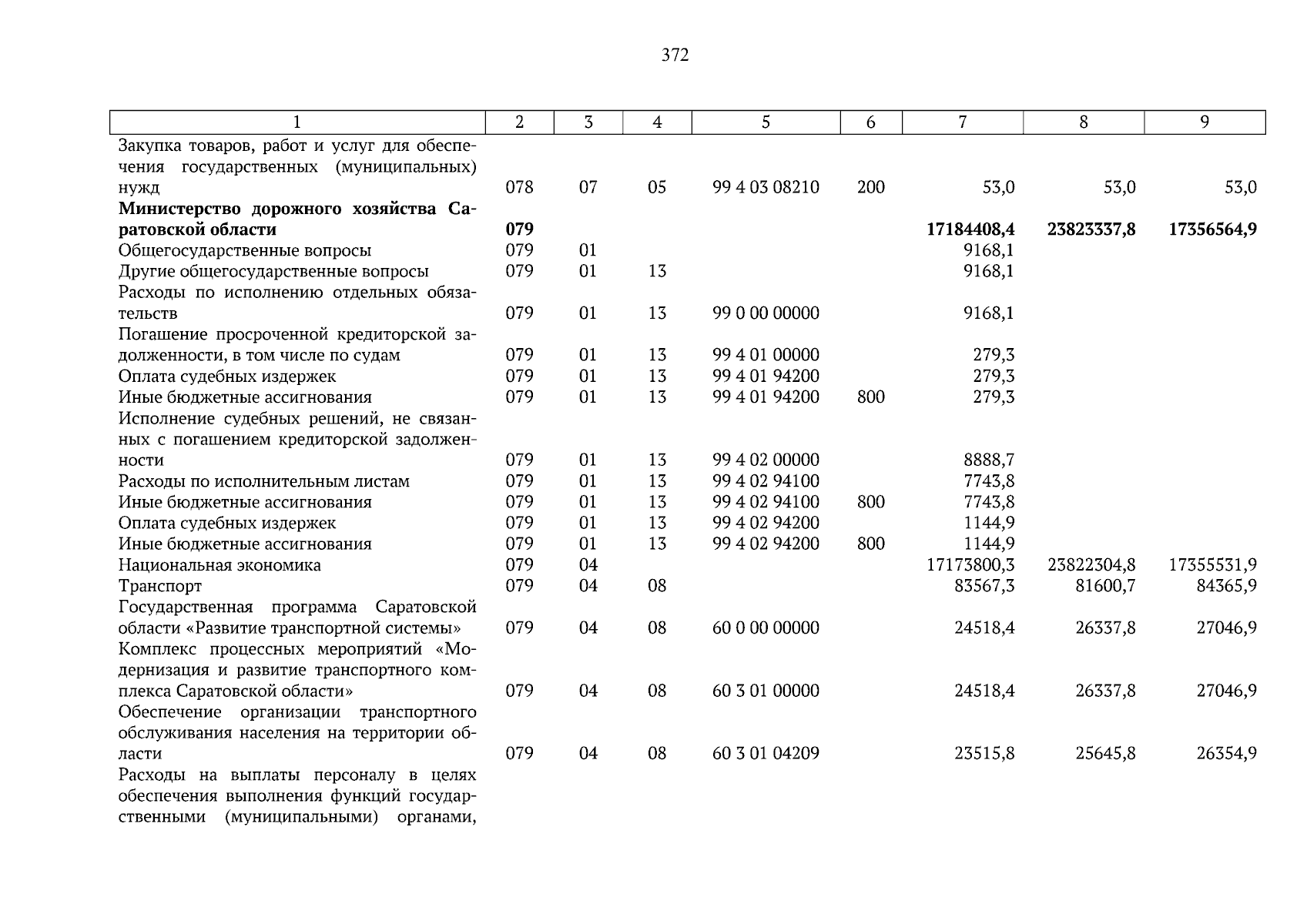 372

| 1 | 2 | 3 | 4 | 5 | 6 | 7 | 8 | 9 |
|---|---|---|---|---|---|---|---|---|
| Закупка товаров, работ и услуг для обеспечения государственных (муниципальных) нужд | 078 | 07 | 05 | 99 4 03 08210 | 200 | 53,0 | 53,0 | 53,0 |
| **Министерство дорожного хозяйства Саратовской области** | **079** | | | | | **17184408,4** | **23823337,8** | **17356564,9** |
| Общегосударственные вопросы | 079 | 01 | | | | 9168,1 | | |
| Другие общегосударственные вопросы | 079 | 01 | 13 | | | 9168,1 | | |
| Расходы по исполнению отдельных обязательств | 079 | 01 | 13 | 99 0 00 00000 | | 9168,1 | | |
| Погашение просроченной кредиторской задолженности, в том числе по судам | 079 | 01 | 13 | 99 4 01 00000 | | 279,3 | | |
| Оплата судебных издержек | 079 | 01 | 13 | 99 4 01 94200 | | 279,3 | | |
| Иные бюджетные ассигнования | 079 | 01 | 13 | 99 4 01 94200 | 800 | 279,3 | | |
| Исполнение судебных решений, не связанных с погашением кредиторской задолженности | 079 | 01 | 13 | 99 4 02 00000 | | 8888,7 | | |
| Расходы по исполнительным листам | 079 | 01 | 13 | 99 4 02 94100 | | 7743,8 | | |
| Иные бюджетные ассигнования | 079 | 01 | 13 | 99 4 02 94100 | 800 | 7743,8 | | |
| Оплата судебных издержек | 079 | 01 | 13 | 99 4 02 94200 | | 1144,9 | | |
| Иные бюджетные ассигнования | 079 | 01 | 13 | 99 4 02 94200 | 800 | 1144,9 | | |
| Национальная экономика | 079 | 04 | | | | 17173800,3 | 23822304,8 | 17355531,9 |
| Транспорт | 079 | 04 | 08 | | | 83567,3 | 81600,7 | 84365,9 |
| Государственная программа Саратовской области «Развитие транспортной системы» | 079 | 04 | 08 | 60 0 00 00000 | | 24518,4 | 26337,8 | 27046,9 |
| Комплекс процессных мероприятий «Модернизация и развитие транспортного комплекса Саратовской области» | 079 | 04 | 08 | 60 3 01 00000 | | 24518,4 | 26337,8 | 27046,9 |
| Обеспечение организации транспортного обслуживания населения на территории области | 079 | 04 | 08 | 60 3 01 04209 | | 23515,8 | 25645,8 | 26354,9 |
| Расходы на выплаты персоналу в целях обеспечения выполнения функций государственными (муниципальными) органами, | | | | | | | | |